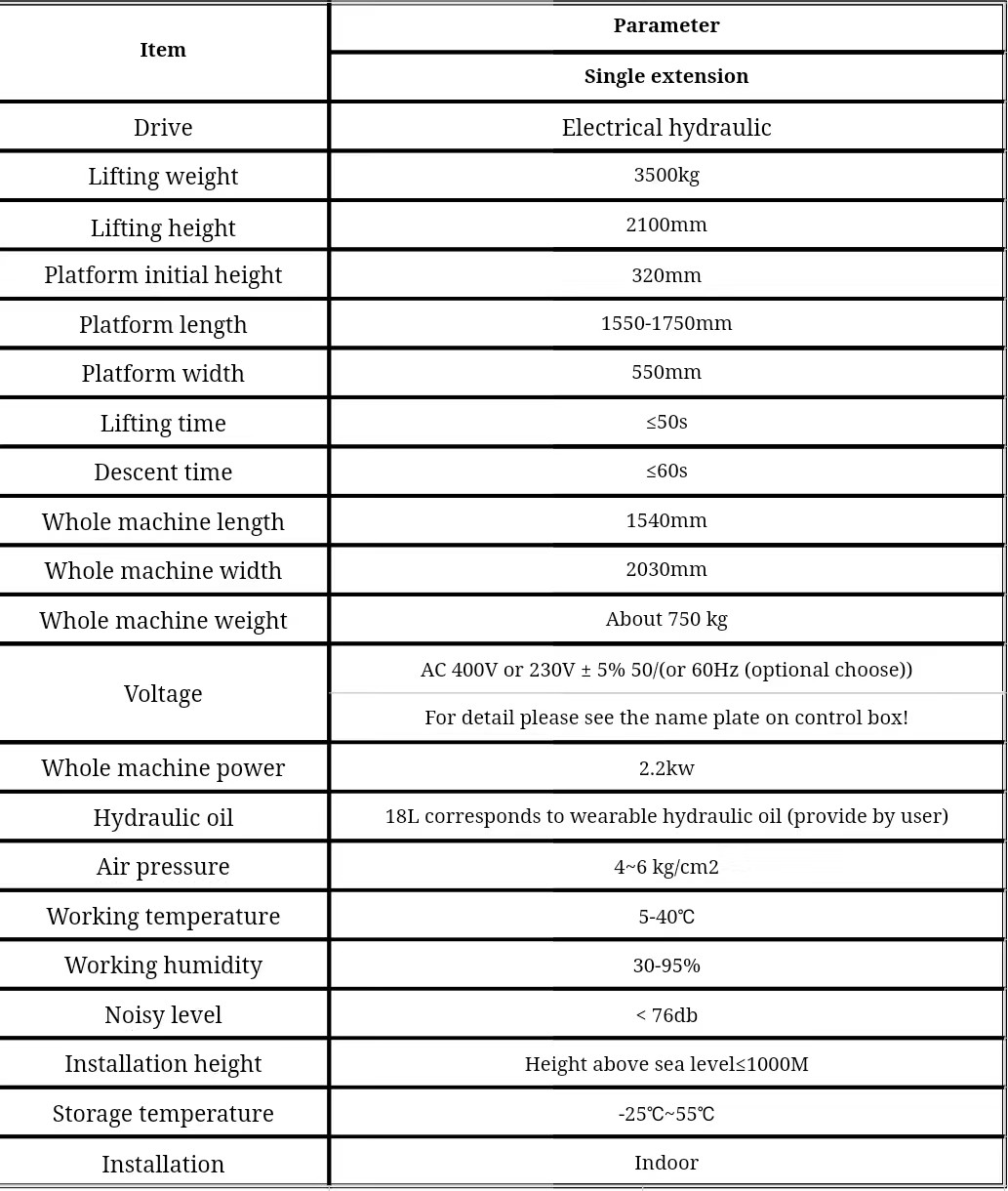 | Item | Parameter |
|---|---|
| | Single extension |
| Drive | Electrical hydraulic |
| Lifting weight | 3500kg |
| Lifting height | 2100mm |
| Platform initial height | 320mm |
| Platform length | 1550-1750mm |
| Platform width | 550mm |
| Lifting time | ≤50s |
| Descent time | ≤60s |
| Whole machine length | 1540mm |
| Whole machine width | 2030mm |
| Whole machine weight | About 750 kg |
| Voltage | AC 400V or 230V ± 5% 50/(or 60Hz (optional choose)) |
| | For detail please see the name plate on control box! |
| Whole machine power | 2.2kw |
| Hydraulic oil | 18L corresponds to wearable hydraulic oil (provide by user) |
| Air pressure | 4~6 kg/cm2 |
| Working temperature | 5-40℃ |
| Working humidity | 30-95% |
| Noisy level | < 76db |
| Installation height | Height above sea level≤1000M |
| Storage temperature | -25℃~55℃ |
| Installation | Indoor |